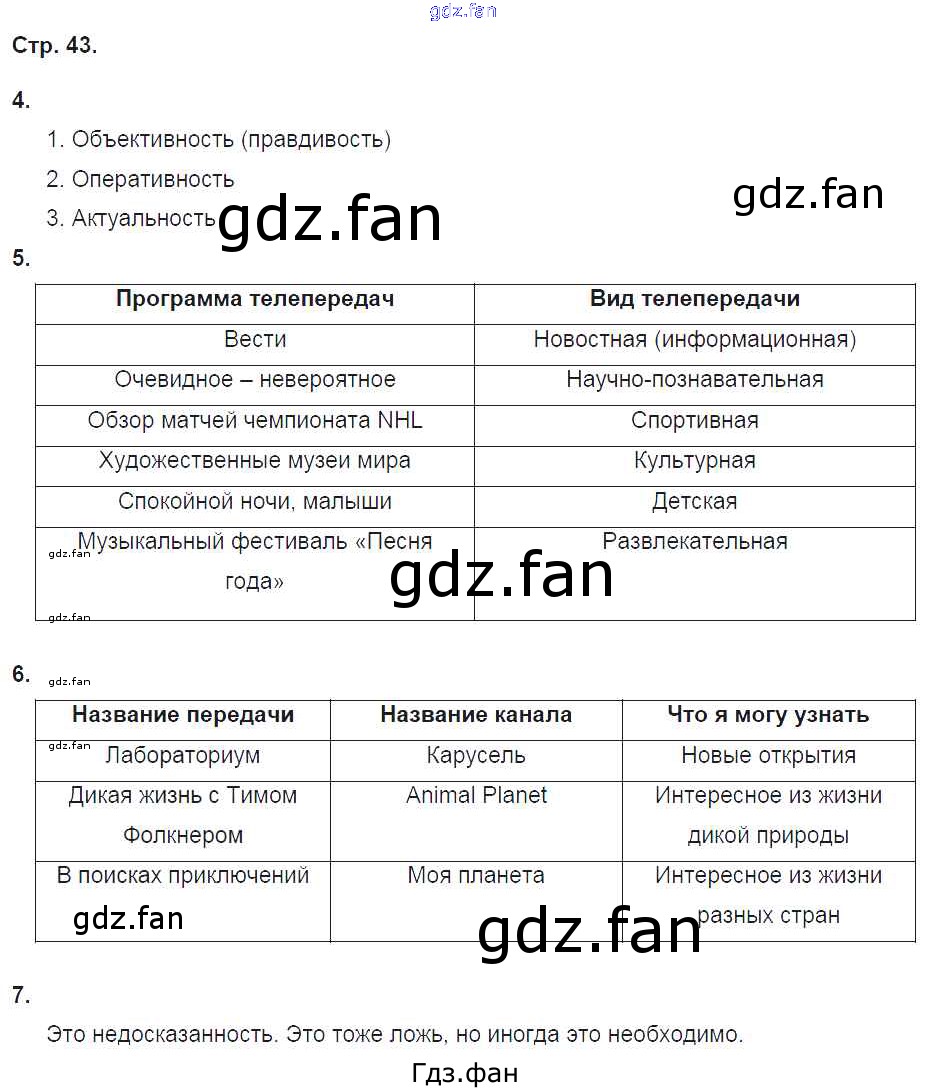 gdz.fan

Стр. 43.

4.

1. Объективность (правдивость)

2. Оперативность

3. Актуальность

gdz.fan

gdz.fan

5.

| Программа телепередач | Вид телепередачи |
|---|---|
| Вести | Новостная (информационная) |
| Очевидное – невероятное | Научно-познавательная |
| Обзор матчей чемпионата NHL | Спортивная |
| Художественные музеи мира | Культурная |
| Спокойной ночи, малыши | Детская |
| Музыкальный фестиваль «Песня года» | Развлекательная |

gdz.fan

gdz.fan

gdz.fan

6.

gdz.fan

| Название передачи | Название канала | Что я могу узнать |
|---|---|---|
| Лабораториум | Карусель | Новые открытия |
| Дикая жизнь с Тимом Фолкнером | Animal Planet | Интересное из жизни дикой природы |
| В поисках приключений | Моя планета | Интересное из жизни разных стран |

gdz.fan

gdz.fan

gdz.fan

7.

Это недосказанность. Это тоже ложь, но иногда это необходимо.

Гдз.фан